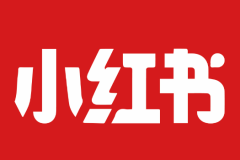 小红书